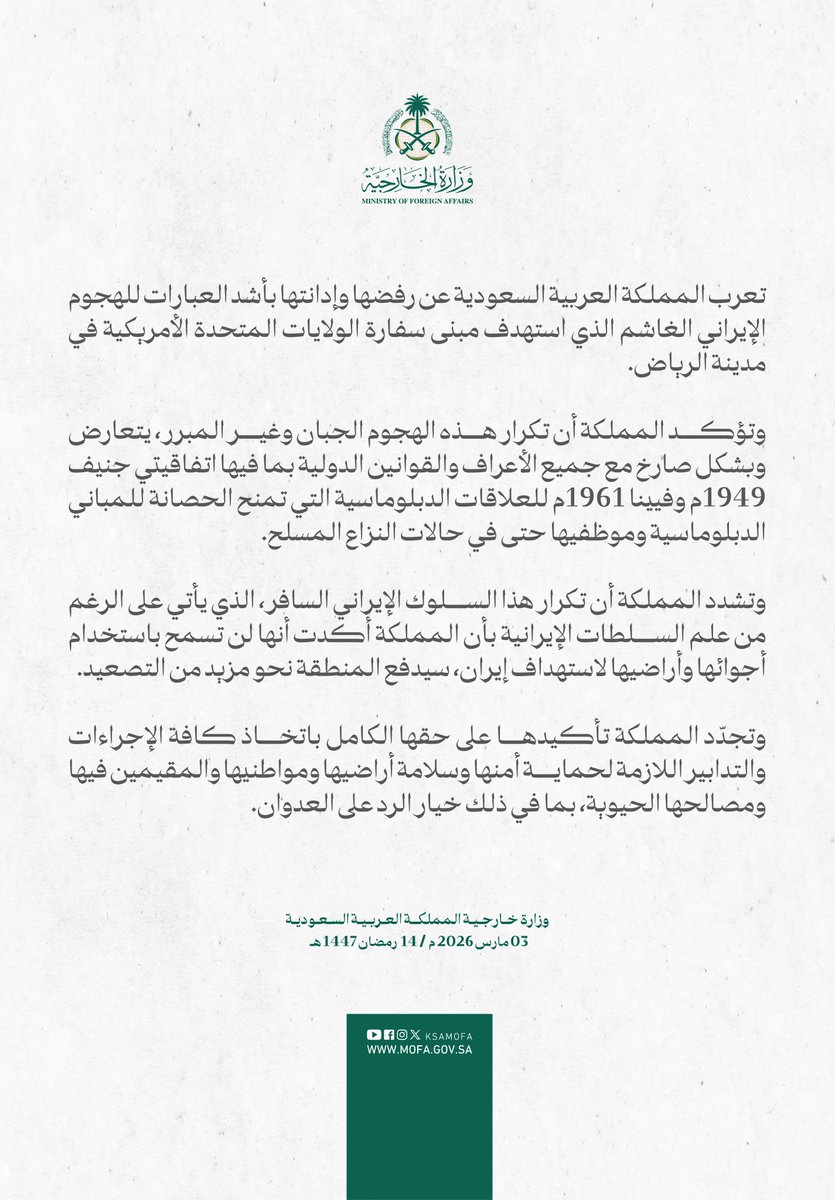 وزارة الخارجية
MINISTRY OF FOREIGN AFFAIRS

تعرب المملكة العربية السعودية عن رفضها وإدانتها بأشد العبارات للهجوم الإيراني الغاشم الذي استهدف مبنى سفارة الولايات المتحدة الأمريكية في مدينة الرياض.

وتؤكد المملكة أن تكرار هذه الهجوم الجبان وغير المبرر، يتعارض وبشكل صارخ مع جميع الأعراف والقوانين الدولية بما فيها اتفاقيتي جنيف 1949م وفيينا 1961م للعلاقات الدبلوماسية التي تمنح الحصانة للمباني الدبلوماسية وموظفيها حتى في حالات النزاع المسلح.

وتشدد المملكة أن تكرار هذا السلوك الإيراني السافر، الذي يأتي على الرغم من علم السلطات الإيرانية بأن المملكة أكدت أنها لن تسمح باستخدام أجوائها وأراضيها لاستهداف إيران، سيدفع المنطقة نحو مزيد من التصعيد.

وتجدّد المملكة تأكيدها على حقها الكامل باتخاذ كافة الإجراءات والتدابير اللازمة لحماية أمنها وسلامة أراضيها ومواطنيها والمقيمين فيها ومصالحها الحيوية، بما في ذلك خيار الرد على العدوان.

وزارة خارجية المملكة العربية السعودية
03 مارس 2026م / 14 رمضان 1447هـ

KSAMOFA
WWW.MOFA.GOV.SA